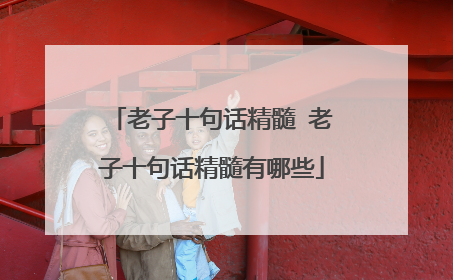 「老子十句话精髓 老子十句话精髓有哪些」